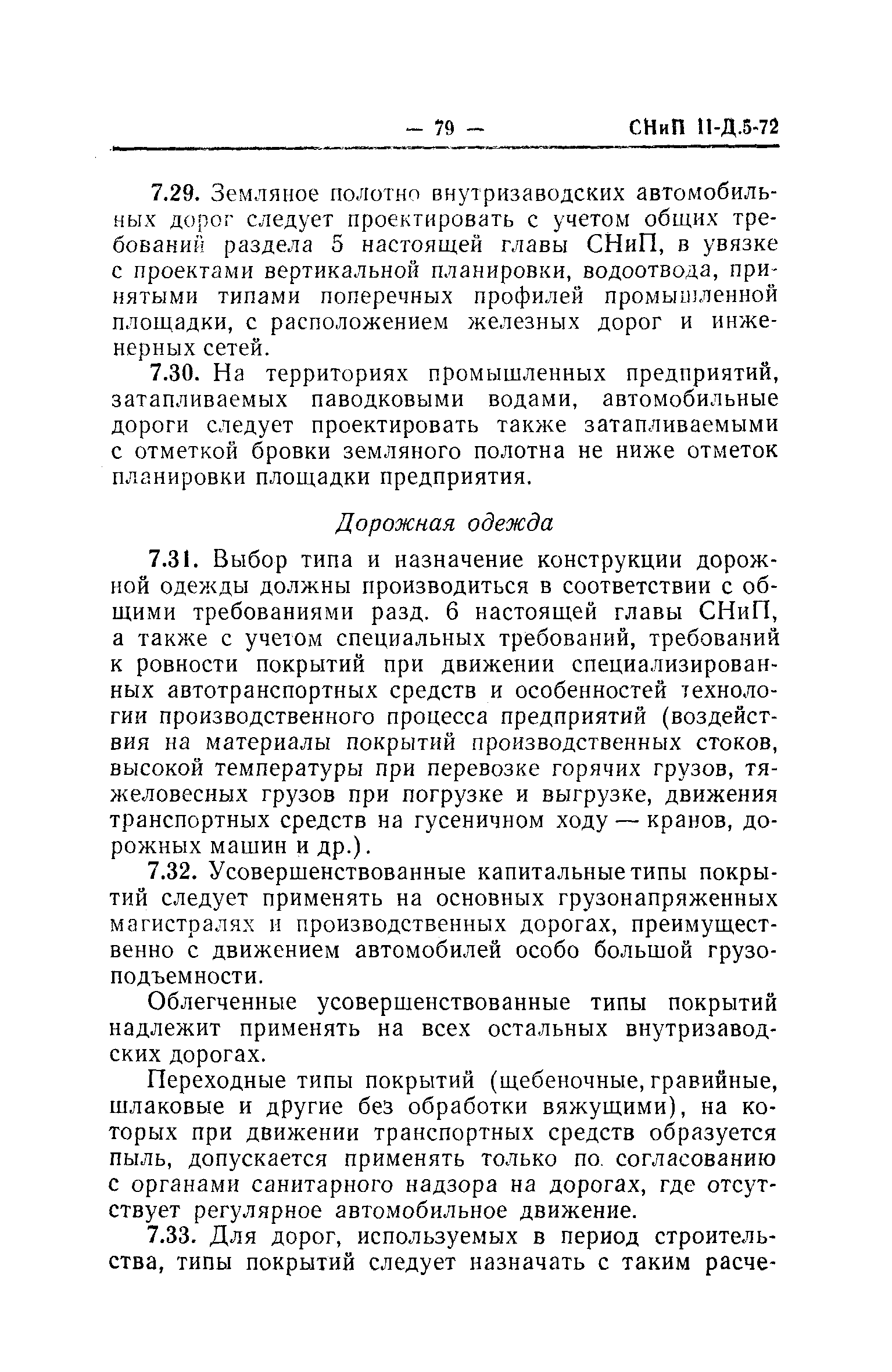 — 79 — СНиП II-Д.5-72

7.29. Земляное полотно внутризаводских автомобильных дорог следует проектировать с учетом общих требований раздела 5 настоящей главы СНиП, в увязке с проектами вертикальной планировки, водоотвода, принятыми типами поперечных профилей промышленной площадки, с расположением железных дорог и инженерных сетей.

7.30. На территориях промышленных предприятий, затапливаемых паводковыми водами, автомобильные дороги следует проектировать также затапливаемыми с отметкой бровки земляного полотна не ниже отметок планировки площадки предприятия.

Дорожная одежда

7.31. Выбор типа и назначение конструкции дорожной одежды должны производиться в соответствии с общими требованиями разд. 6 настоящей главы СНиП, а также с учетом специальных требований, требований к ровности покрытий при движении специализированных автотранспортных средств и особенностей технологии производственного процесса предприятий (воздействия на материалы покрытий производственных стоков, высокой температуры при перевозке горячих грузов, тяжеловесных грузов при погрузке и выгрузке, движения транспортных средств на гусеничном ходу — кранов, дорожных машин и др.).

7.32. Усовершенствованные капитальные типы покрытий следует применять на основных грузонапряженных магистралях и производственных дорогах, преимущественно с движением автомобилей особо большой грузоподъемности.

Облегченные усовершенствованные типы покрытий надлежит применять на всех остальных внутризаводских дорогах.

Переходные типы покрытий (щебеночные, гравийные, шлаковые и другие без обработки вяжущими), на которых при движении транспортных средств образуется пыль, допускается применять только по согласованию с органами санитарного надзора на дорогах, где отсутствует регулярное автомобильное движение.

7.33. Для дорог, используемых в период строительства, типы покрытий следует назначать с таким расче-